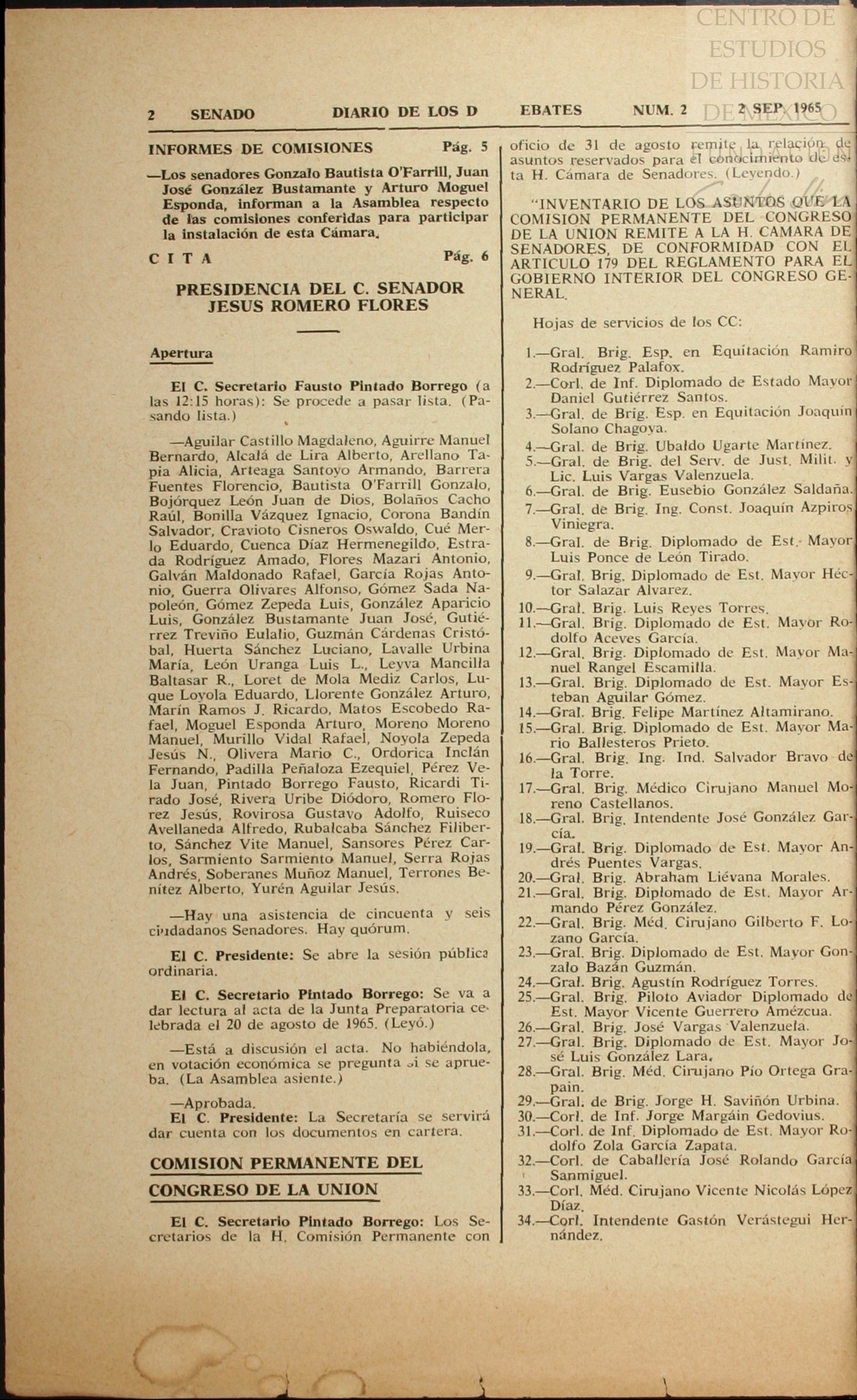 CENTRO DE ESTUDIOS DE HISTORIA DE MEXICO

2 SENADO DIARIO DE LOS DEBATES NUM. 2 2 SEP. 1965

INFORMES DE COMISIONES Pág. 5

—Los senadores Gonzalo Bautista O'Farrill, Juan José González Bustamante y Arturo Moguel Esponda, informan a la Asamblea respecto de las comisiones conferidas para participar la instalación de esta Cámara.

CITA Pág. 6

PRESIDENCIA DEL C. SENADOR JESUS ROMERO FLORES

Apertura

El C. Secretario Fausto Pintado Borrego (a las 12:15 horas): Se procede a pasar lista. (Pasando lista.)

—Aguilar Castillo Magdaleno, Aguirre Manuel Bernardo, Alcalá de Lira Alberto, Arellano Tapia Alicia, Arteaga Santoyo Armando, Barrera Fuentes Florencio, Bautista O'Farrill Gonzalo, Bojórquez León Juan de Dios, Bolaños Cacho Raúl, Bonilla Vázquez Ignacio, Corona Bandín Salvador, Cravioto Cisneros Oswaldo, Cué Merlo Eduardo, Cuenca Díaz Hermenegildo, Estrada Rodríguez Amado, Flores Mazari Antonio, Galván Maldonado Rafael, García Rojas Antonio, Guerra Olivares Alfonso, Gómez Sada Napoleón, Gómez Zepeda Luis, González Aparicio Luis, González Bustamante Juan José, Gutiérrez Treviño Eulalio, Guzmán Cárdenas Cristóbal, Huerta Sánchez Luciano, Lavalle Urbina María, León Uranga Luis L., Leyva Mancilla Baltasar R., Loret de Mola Mediz Carlos, Luque Loyola Eduardo, Llorente González Arturo, Marín Ramos J. Ricardo, Matos Escobedo Rafael, Moguel Esponda Arturo, Moreno Moreno Manuel, Murillo Vidal Rafael, Noyola Zepeda Jesús N., Olivera Mario C., Ordorica Inclán Fernando, Padilla Peñaloza Ezequiel, Pérez Vela Juan, Pintado Borrego Fausto, Ricardi Tirado José, Rivera Uribe Diódoro, Romero Florez Jesús, Rovirosa Gustavo Adolfo, Ruiseco Avellaneda Alfredo, Rubalcaba Sánchez Filiberto, Sánchez Vite Manuel, Sansores Pérez Carlos, Sarmiento Sarmiento Manuel, Serra Rojas Andrés, Soberanes Muñoz Manuel, Terrones Benítez Alberto, Yurén Aguilar Jesús.

—Hay una asistencia de cincuenta y seis ciudadanos Senadores. Hay quórum.

El C. Presidente: Se abre la sesión pública ordinaria.

El C. Secretario Pintado Borrego: Se va a dar lectura al acta de la Junta Preparatoria celebrada el 20 de agosto de 1965. (Leyó.)

—Está a discusión el acta. No habiéndola, en votación económica se pregunta si se aprueba. (La Asamblea asiente.)

—Aprobada.
El C. Presidente: La Secretaría se servirá dar cuenta con los documentos en cartera.

COMISION PERMANENTE DEL CONGRESO DE LA UNION

El C. Secretario Pintado Borrego: Los Secretarios de la H. Comisión Permanente con oficio de 31 de agosto remite la relación de asuntos reservados para el conocimiento de esta H. Cámara de Senadores. (Leyendo.)

"INVENTARIO DE LOS ASUNTOS QUE LA COMISION PERMANENTE DEL CONGRESO DE LA UNION REMITE A LA H. CAMARA DE SENADORES, DE CONFORMIDAD CON EL ARTICULO 179 DEL REGLAMENTO PARA EL GOBIERNO INTERIOR DEL CONGRESO GENERAL.

Hojas de servicios de los CC:

1.—Gral. Brig. Esp. en Equitación Ramiro Rodríguez Palafox.
2.—Corl. de Inf. Diplomado de Estado Mayor Daniel Gutiérrez Santos.
3.—Gral. de Brig. Esp. en Equitación Joaquín Solano Chagoya.
4.—Gral. de Brig. Ubaldo Ugarte Martínez.
5.—Gral. de Brig. del Serv. de Just. Milit. y Lic. Luis Vargas Valenzuela.
6.—Gral. de Brig. Eusebio González Saldaña.
7.—Gral. de Brig. Ing. Const. Joaquín Azpiros Viniegra.
8.—Gral. de Brig. Diplomado de Est. Mayor Luis Ponce de León Tirado.
9.—Gral. Brig. Diplomado de Est. Mayor Héctor Salazar Alvarez.
10.—Gral. Brig. Luis Reyes Torres.
11.—Gral. Brig. Diplomado de Est. Mayor Rodolfo Aceves García.
12.—Gral. Brig. Diplomado de Est. Mayor Manuel Rangel Escamilla.
13.—Gral. Brig. Diplomado de Est. Mayor Esteban Aguilar Gómez.
14.—Gral. Brig. Felipe Martínez Altamirano.
15.—Gral. Brig. Diplomado de Est. Mayor Mario Ballesteros Prieto.
16.—Gral. Brig. Ing. Ind. Salvador Bravo de la Torre.
17.—Gral. Brig. Médico Cirujano Manuel Moreno Castellanos.
18.—Gral. Brig. Intendente José González García.
19.—Gral. Brig. Diplomado de Est. Mayor Andrés Puentes Vargas.
20.—Gral. Brig. Abraham Liévana Morales.
21.—Gral. Brig. Diplomado de Est. Mayor Armando Pérez González.
22.—Gral. Brig. Méd. Cirujano Gilberto F. Lozano García.
23.—Gral. Brig. Diplomado de Est. Mayor Gonzalo Bazán Guzmán.
24.—Gral. Brig. Agustín Rodríguez Torres.
25.—Gral. Brig. Piloto Aviador Diplomado de Est. Mayor Vicente Guerrero Amézcua.
26.—Gral. Brig. José Vargas Valenzuela.
27.—Gral. Brig. Diplomado de Est. Mayor José Luis González Lara.
28.—Gral. Brig. Méd. Cirujano Pío Ortega Grapain.
29.—Gral. de Brig. Jorge H. Saviñón Urbina.
30.—Corl. de Inf. Jorge Margáin Gedovius.
31.—Corl. de Inf. Diplomado de Est. Mayor Rodolfo Zola García Zapata.
32.—Corl. de Caballería José Rolando García Sanmiguel.
33.—Corl. Méd. Cirujano Vicente Nicolás López Díaz.
34.—Corl. Intendente Gastón Verástegui Hernández.